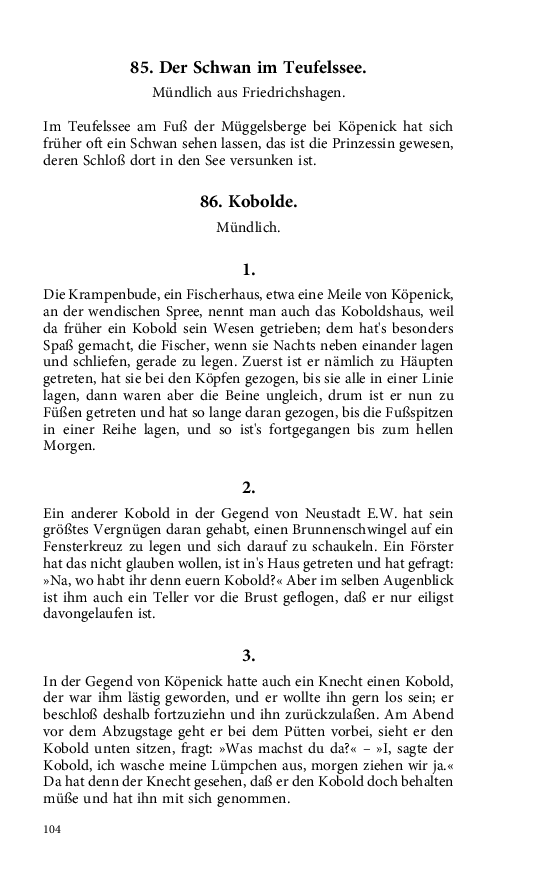 85. Der Schwan im Teufelssee.

Mündlich aus Friedrichshagen.

Im Teufelssee am Fuß der Müggelsberge bei Köpenick hat sich früher oft ein Schwan sehen lassen, das ist die Prinzessin gewesen, deren Schloß dort in den See versunken ist.

86. Kobolde.

Mündlich.

1.

Die Krampenbude, ein Fischerhaus, etwa eine Meile von Köpenick, an der wendischen Spree, nennt man auch das Koboldshaus, weil da früher ein Kobold sein Wesen getrieben; dem hat's besonders Spaß gemacht, die Fischer, wenn sie Nachts neben einander lagen und schliefen, gerade zu legen. Zuerst ist er nämlich zu Häupten getreten, hat sie bei den Köpfen gezogen, bis sie alle in einer Linie lagen, dann waren aber die Beine ungleich, drum ist er nun zu Füßen getreten und hat so lange daran gezogen, bis die Fußspitzen in einer Reihe lagen, und so ist's fortgegangen bis zum hellen Morgen.

2.

Ein anderer Kobold in der Gegend von Neustadt E.W. hat sein größtes Vergnügen daran gehabt, einen Brunnenschwingel auf ein Fensterkreuz zu legen und sich darauf zu schaukeln. Ein Förster hat das nicht glauben wollen, ist in's Haus getreten und hat gefragt: »Na, wo habt ihr denn euern Kobold?« Aber im selben Augenblick ist ihm auch ein Teller vor die Brust geflogen, daß er nur eiligst davongelaufen ist.

3.

In der Gegend von Köpenick hatte auch ein Knecht einen Kobold, der war ihm lästig geworden, und er wollte ihn gern los sein; er beschloß deshalb fortzuziehn und ihn zurückzulaßen. Am Abend vor dem Abzugstage geht er bei dem Pütten vorbei, sieht er den Kobold unten sitzen, fragt: »Was machst du da?« – »I, sagte der Kobold, ich wasche meine Lümpchen aus, morgen ziehen wir ja.« Da hat denn der Knecht gesehen, daß er den Kobold doch behalten müße und hat ihn mit sich genommen.

104